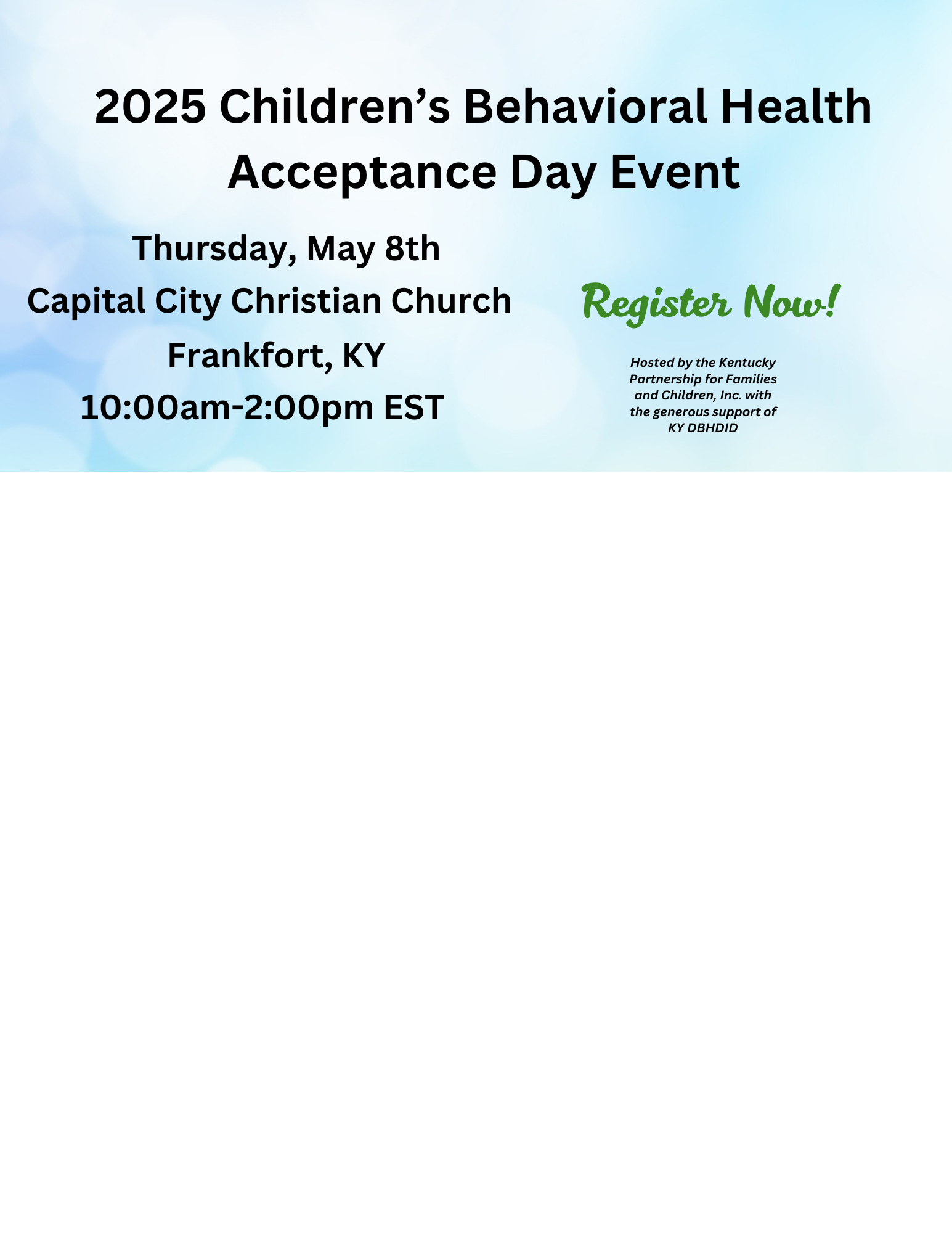 2025 Children's Behavioral Health Acceptance Day Event

Thursday, May 8th
Capital City Christian Church
Frankfort, KY
10:00am-2:00pm EST

Register Now!

Hosted by the Kentucky Partnership for Families and Children, Inc. with the generous support of KY DBHDID